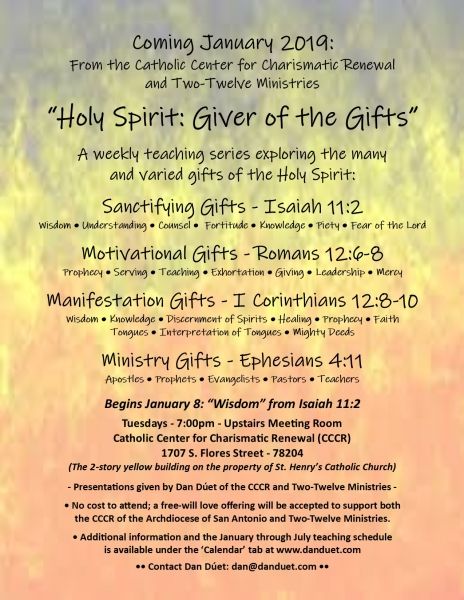 Coming January 2019:
From the Catholic Center for Charismatic Renewal and Two-Twelve Ministries

"Holy Spirit: Giver of the Gifts"

A weekly teaching series exploring the many and varied gifts of the Holy Spirit:

Sanctifying Gifts - Isaiah 11:2
Wisdom • Understanding • Counsel • Fortitude • Knowledge • Piety • Fear of the Lord

Motivational Gifts - Romans 12:6-8
Prophecy • Serving • Teaching • Exhortation • Giving • Leadership • Mercy

Manifestation Gifts - I Corinthians 12:8-10
Wisdom • Knowledge • Discernment of Spirits • Healing • Prophecy • Faith
Tongues • Interpretation of Tongues • Mighty Deeds

Ministry Gifts - Ephesians 4:11
Apostles • Prophets • Evangelists • Pastors • Teachers

Begins January 8: "Wisdom" from Isaiah 11:2
Tuesdays - 7:00pm - Upstairs Meeting Room
Catholic Center for Charismatic Renewal (CCCR)
1707 S. Flores Street - 78204
(The 2-story yellow building on the property of St. Henry's Catholic Church)

- Presentations given by Dan Dúet of the CCCR and Two-Twelve Ministries -

• No cost to attend; a free-will love offering will be accepted to support both the CCCR of the Archdiocese of San Antonio and Two-Twelve Ministries.

• Additional information and the January through July teaching schedule is available under the 'Calendar' tab at www.danduet.com

•• Contact Dan Dúet: dan@danduet.com ••